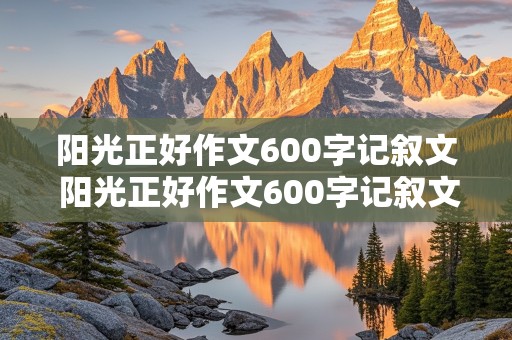 阳光正好作文600字记叙文
阳光正好作文600字记叙文